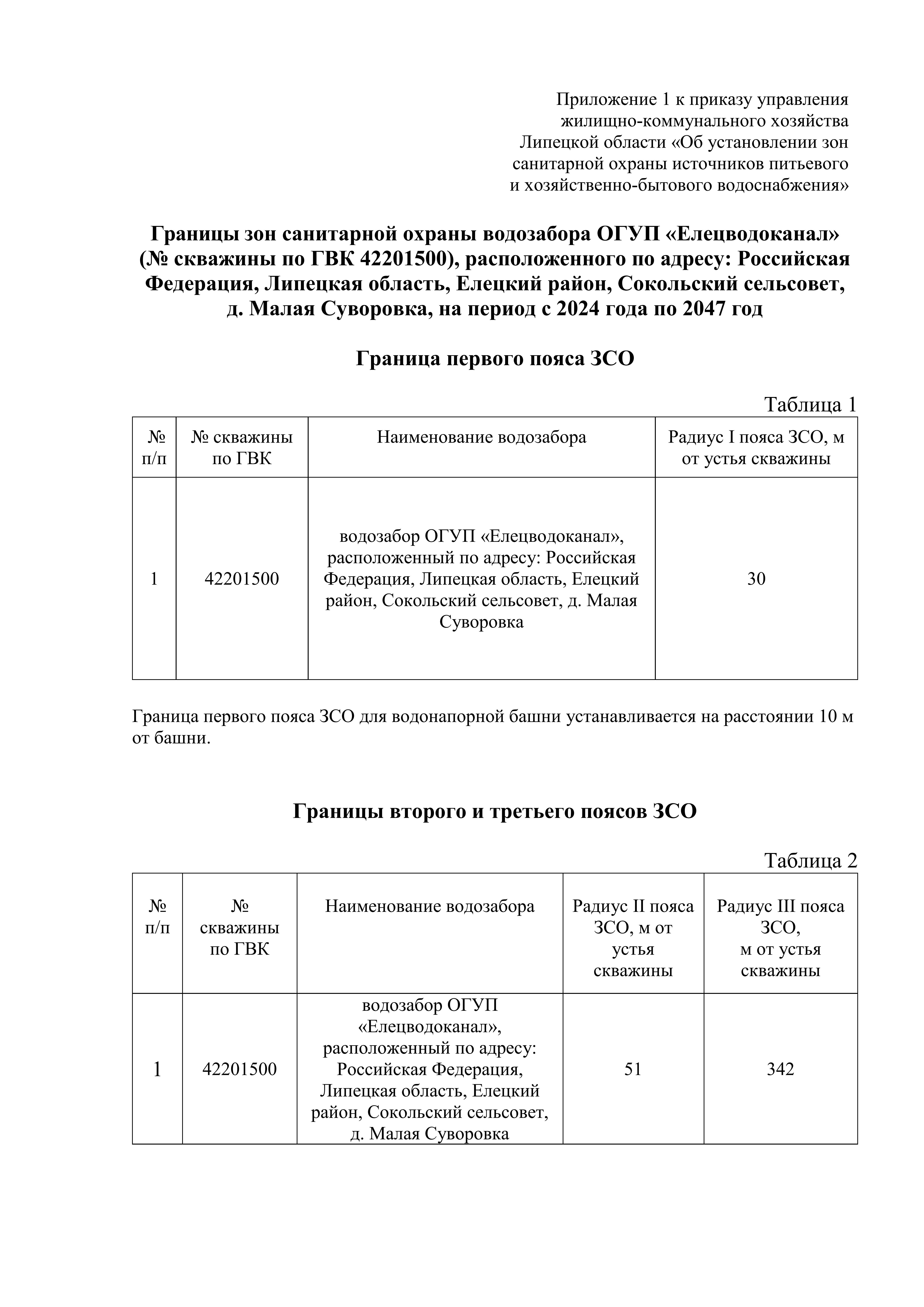 Приложение 1 к приказу управления жилищно-коммунального хозяйства Липецкой области «Об установлении зон санитарной охраны источников питьевого и хозяйственно-бытового водоснабжения»

Границы зон санитарной охраны водозабора ОГУП «Елецводоканал» (№ скважины по ГВК 42201500), расположенного по адресу: Российская Федерация, Липецкая область, Елецкий район, Сокольский сельсовет, д. Малая Суворовка, на период с 2024 года по 2047 год

Граница первого пояса ЗСО

Таблица 1

| № п/п | № скважины по ГВК | Наименование водозабора | Радиус I пояса ЗСО, м от устья скважины |
|---|---|---|---|
| 1 | 42201500 | водозабор ОГУП «Елецводоканал», расположенный по адресу: Российская Федерация, Липецкая область, Елецкий район, Сокольский сельсовет, д. Малая Суворовка | 30 |

Граница первого пояса ЗСО для водонапорной башни устанавливается на расстоянии 10 м от башни.

Границы второго и третьего поясов ЗСО

Таблица 2

| № п/п | № скважины по ГВК | Наименование водозабора | Радиус II пояса ЗСО, м от устья скважины | Радиус III пояса ЗСО, м от устья скважины |
|---|---|---|---|---|
| 1 | 42201500 | водозабор ОГУП «Елецводоканал», расположенный по адресу: Российская Федерация, Липецкая область, Елецкий район, Сокольский сельсовет, д. Малая Суворовка | 51 | 342 |